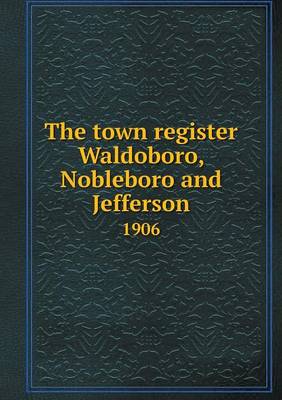 The town register Waldoboro, Nobleboro and Jefferson
1906